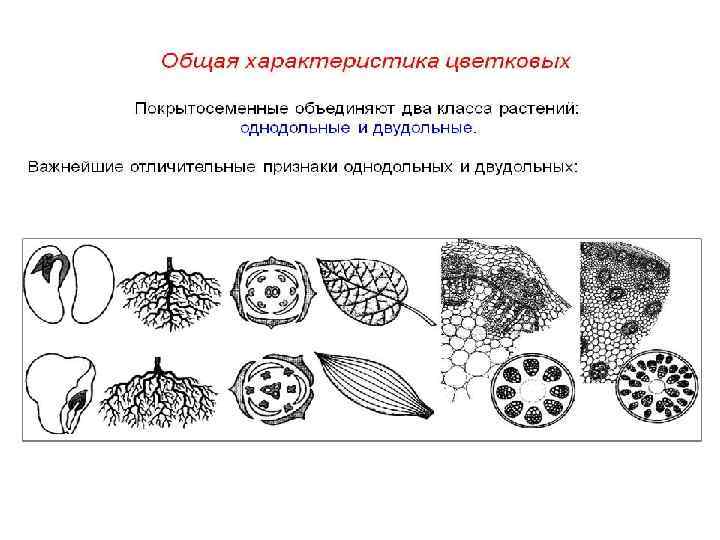 Общая характеристика цветковых

Покрытосеменные объединяют два класса растений: однодольные и двудольные.

Важнейшие отличительные признаки однодольных и двудольных: